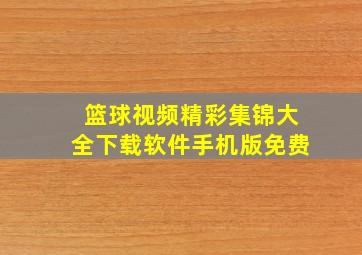 篮球视频精彩集锦大全下载软件手机版免费